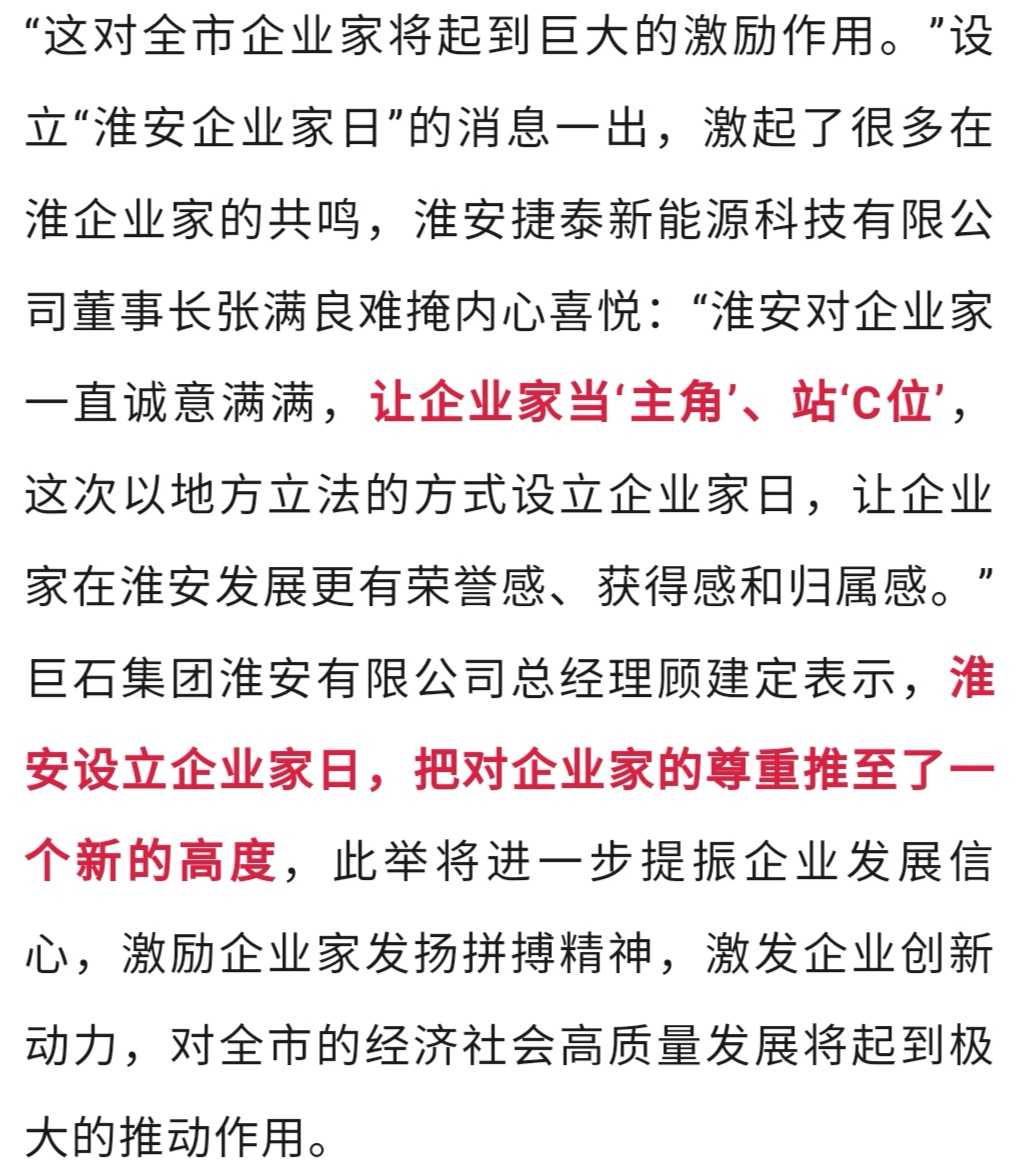 “这对全市企业家将起到巨大的激励作用。”设立“淮安企业家日”的消息一出，激起了很多在淮企业家的共鸣，淮安捷泰新能源科技有限公司董事长张满良难掩内心喜悦：“淮安对企业家一直诚意满满，让企业家当‘主角’、站‘C位’，这次以地方立法的方式设立企业家日，让企业家在淮安发展更有荣誉感、获得感和归属感。”巨石集团淮安有限公司总经理顾建定表示，淮安设立企业家日，把对企业家的尊重推至了一个新的高度，此举将进一步提振企业发展信心，激励企业家发扬拼搏精神，激发企业创新动力，对全市的经济社会高质量发展将起到极大的推动作用。